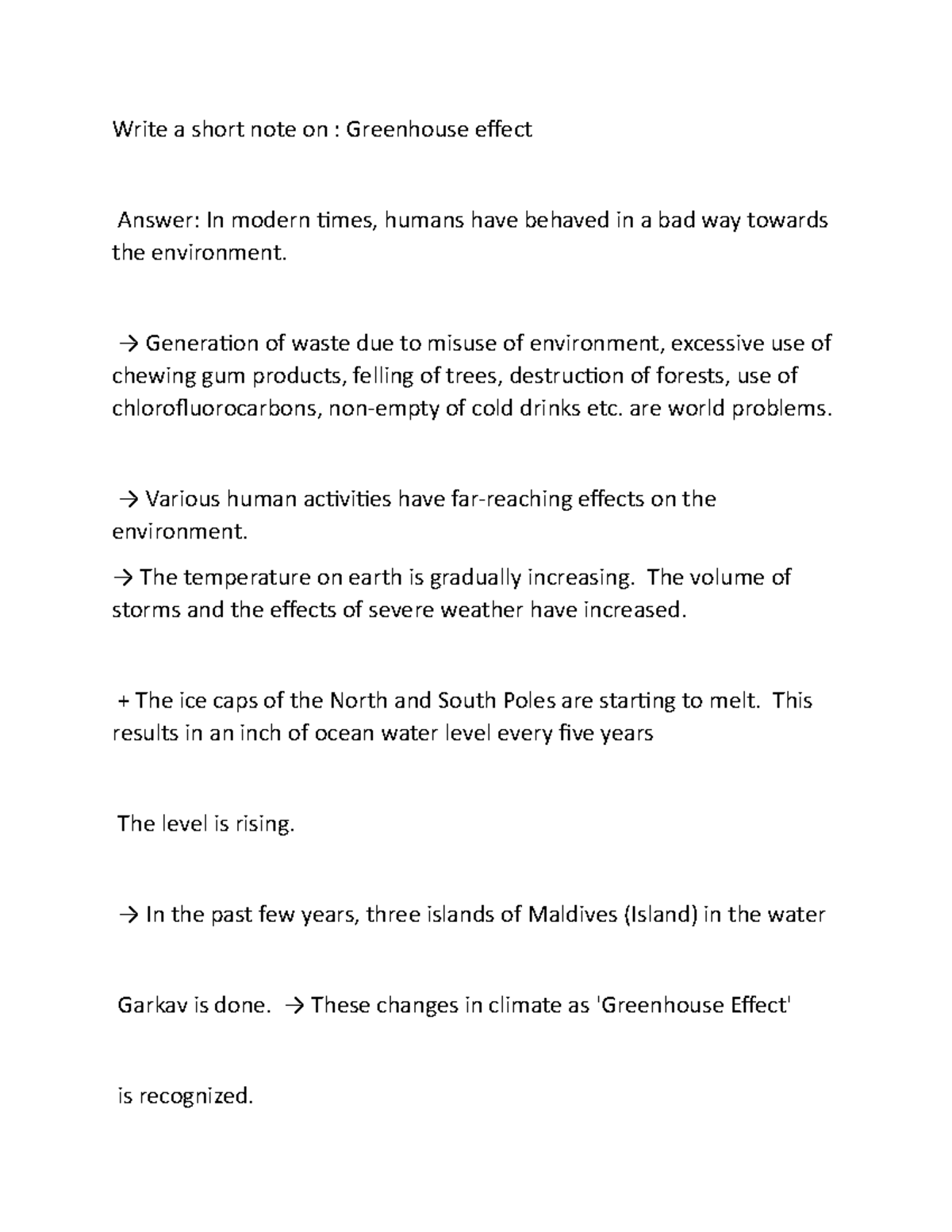 Write a short note on : Greenhouse effect

Answer: In modern times, humans have behaved in a bad way towards the environment.

→ Generation of waste due to misuse of environment, excessive use of chewing gum products, felling of trees, destruction of forests, use of chlorofluorocarbons, non-empty of cold drinks etc. are world problems.

→ Various human activities have far-reaching effects on the environment.

→ The temperature on earth is gradually increasing. The volume of storms and the effects of severe weather have increased.

+ The ice caps of the North and South Poles are starting to melt. This results in an inch of ocean water level every five years

The level is rising.

→ In the past few years, three islands of Maldives (Island) in the water

Garkav is done. → These changes in climate as 'Greenhouse Effect'

is recognized.